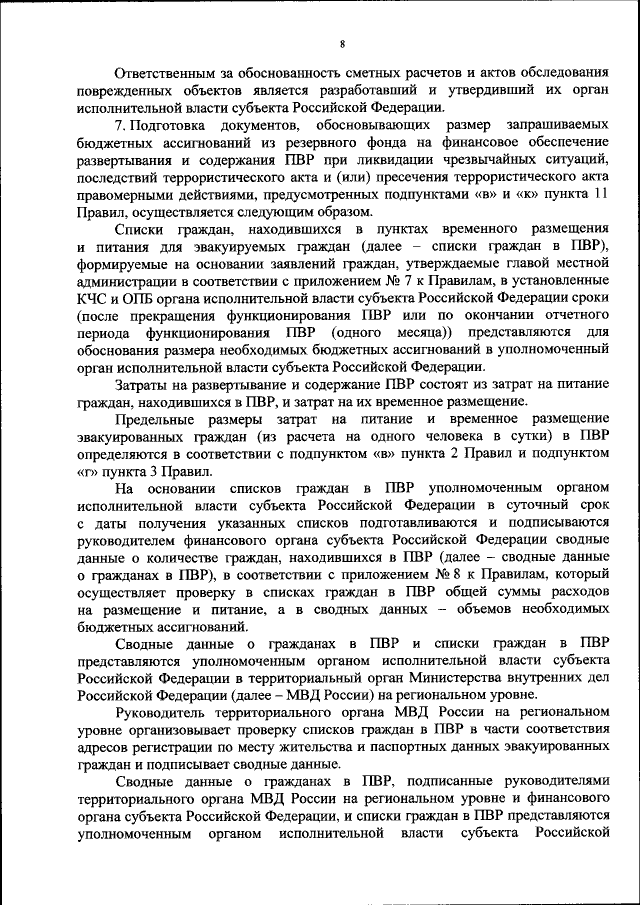 8

Ответственным за обоснованность сметных расчетов и актов обследования поврежденных объектов является разработавший и утвердивший их орган исполнительной власти субъекта Российской Федерации.

7. Подготовка документов, обосновывающих размер запрашиваемых бюджетных ассигнований из резервного фонда на финансовое обеспечение развертывания и содержания ПВР при ликвидации чрезвычайных ситуаций, последствий террористического акта и (или) пресечения террористического акта правомерными действиями, предусмотренных подпунктами «в» и «к» пункта 11 Правил, осуществляется следующим образом.

Списки граждан, находившихся в пунктах временного размещения и питания для эвакуируемых граждан (далее – списки граждан в ПВР), формируемые на основании заявлений граждан, утверждаемые главой местной администрации в соответствии с приложением № 7 к Правилам, в установленные КЧС и ОПБ органа исполнительной власти субъекта Российской Федерации сроки (после прекращения функционирования ПВР или по окончании отчетного периода функционирования ПВР (одного месяца)) представляются для обоснования размера необходимых бюджетных ассигнований в уполномоченный орган исполнительной власти субъекта Российской Федерации.

Затраты на развертывание и содержание ПВР состоят из затрат на питание граждан, находившихся в ПВР, и затрат на их временное размещение.

Предельные размеры затрат на питание и временное размещение эвакуированных граждан (из расчета на одного человека в сутки) в ПВР определяются в соответствии с подпунктом «в» пункта 2 Правил и подпунктом «г» пункта 3 Правил.

На основании списков граждан в ПВР уполномоченным органом исполнительной власти субъекта Российской Федерации в суточный срок с даты получения указанных списков подготавливаются и подписываются руководителем финансового органа субъекта Российской Федерации сводные данные о количестве граждан, находившихся в ПВР (далее – сводные данные о гражданах в ПВР), в соответствии с приложением № 8 к Правилам, который осуществляет проверку в списках граждан в ПВР общей суммы расходов на размещение и питание, а в сводных данных – объемов необходимых бюджетных ассигнований.

Сводные данные о гражданах в ПВР и списки граждан в ПВР представляются уполномоченным органом исполнительной власти субъекта Российской Федерации в территориальный орган Министерства внутренних дел Российской Федерации (далее – МВД России) на региональном уровне.

Руководитель территориального органа МВД России на региональном уровне организовывает проверку списков граждан в ПВР в части соответствия адресов регистрации по месту жительства и паспортных данных эвакуированных граждан и подписывает сводные данные.

Сводные данные о гражданах в ПВР, подписанные руководителями территориального органа МВД России на региональном уровне и финансового органа субъекта Российской Федерации, и списки граждан в ПВР представляются уполномоченным органом исполнительной власти субъекта Российской